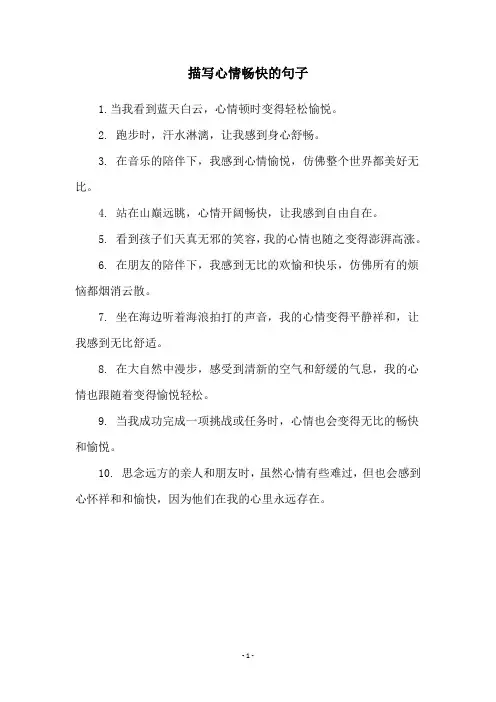 描写心情畅快的句子

1. 当我看到蓝天白云，心情顿时变得轻松愉悦。

2. 跑步时，汗水淋漓，让我感到身心舒畅。

3. 在音乐的陪伴下，我感到心情愉悦，仿佛整个世界都美好无比。

4. 站在山巅远眺，心情开阔畅快，让我感到自由自在。

5. 看到孩子们天真无邪的笑容，我的心情也随之变得澎湃高涨。

6. 在朋友的陪伴下，我感到无比的欢愉和快乐，仿佛所有的烦恼都烟消云散。

7. 坐在海边听着海浪拍打的声音，我的心情变得平静祥和，让我感到无比舒适。

8. 在大自然中漫步，感受到清新的空气和舒缓的气息，我的心情也跟随着变得愉悦轻松。

9. 当我成功完成一项挑战或任务时，心情也会变得无比的畅快和愉悦。

10. 思念远方的亲人和朋友时，虽然心情有些难过，但也会感到心怀祥和和愉快，因为他们在我的心里永远存在。

- 1 -